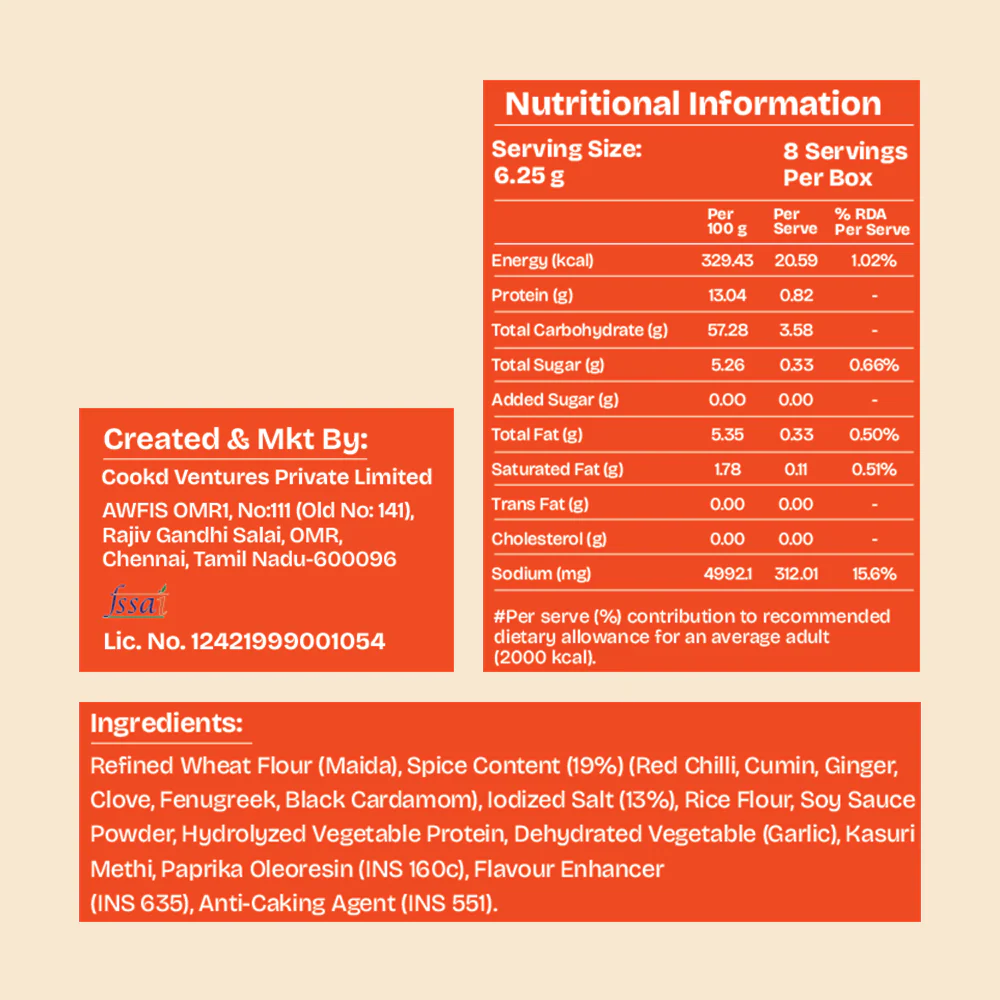 Nutritional Information

Serving Size:
6.25 g

8 Servings
Per Box

|  | Per 100 g | Per Serve | % RDA Per Serve |
|---|---|---|---|
| Energy (kcal) | 329.43 | 20.59 | 1.02% |
| Protein (g) | 13.04 | 0.82 | - |
| Total Carbohydrate (g) | 57.28 | 3.58 | - |
| Total Sugar (g) | 5.26 | 0.33 | 0.66% |
| Added Sugar (g) | 0.00 | 0.00 | - |
| Total Fat (g) | 5.35 | 0.33 | 0.50% |
| Saturated Fat (g) | 1.78 | 0.11 | 0.51% |
| Trans Fat (g) | 0.00 | 0.00 | - |
| Cholesterol (g) | 0.00 | 0.00 | - |
| Sodium (mg) | 4992.1 | 312.01 | 15.6% |

#Per serve (%) contribution to recommended dietary allowance for an average adult (2000 kcal).

Created & Mkt By:

Cookd Ventures Private Limited

AWFIS OMR1, No:111 (Old No: 141),
Rajiv Gandhi Salai, OMR,
Chennai, Tamil Nadu-600096

fssai

Lic. No. 12421999001054

Ingredients:

Refined Wheat Flour (Maida), Spice Content (19%) (Red Chilli, Cumin, Ginger, Clove, Fenugreek, Black Cardamom), Iodized Salt (13%), Rice Flour, Soy Sauce Powder, Hydrolyzed Vegetable Protein, Dehydrated Vegetable (Garlic), Kasuri Methi, Paprika Oleoresin (INS 160c), Flavour Enhancer (INS 635), Anti-Caking Agent (INS 551).